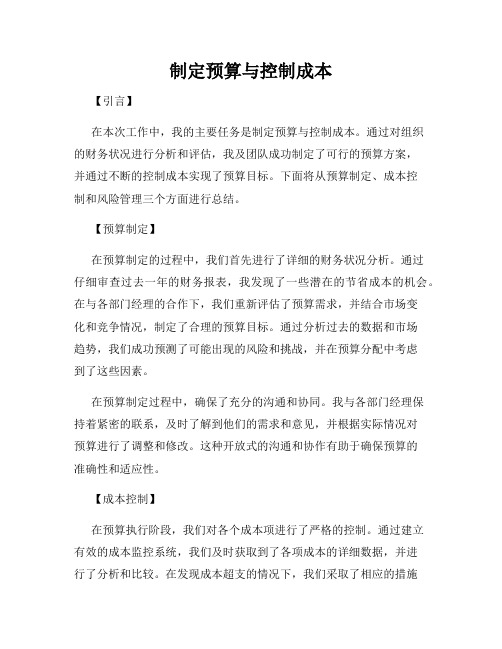 制定预算与控制成本

【引言】

在本次工作中，我的主要任务是制定预算与控制成本。通过对组织的财务状况进行分析和评估，我及团队成功制定了可行的预算方案，并通过不断的控制成本实现了预算目标。下面将从预算制定、成本控制和风险管理三个方面进行总结。

【预算制定】

在预算制定的过程中，我们首先进行了详细的财务状况分析。通过仔细审查过去一年的财务报表，我发现了一些潜在的节省成本的机会。在与各部门经理的合作下，我们重新评估了预算需求，并结合市场变化和竞争情况，制定了合理的预算目标。通过分析过去的数据和市场趋势，我们成功预测了可能出现的风险和挑战，并在预算分配中考虑到了这些因素。

在预算制定过程中，确保了充分的沟通和协同。我与各部门经理保持着紧密的联系，及时了解到他们的需求和意见，并根据实际情况对预算进行了调整和修改。这种开放式的沟通和协作有助于确保预算的准确性和适应性。

【成本控制】

在预算执行阶段，我们对各个成本项进行了严格的控制。通过建立有效的成本监控系统，我们及时获取到了各项成本的详细数据，并进行了分析和比较。在发现成本超支的情况下，我们采取了相应的措施